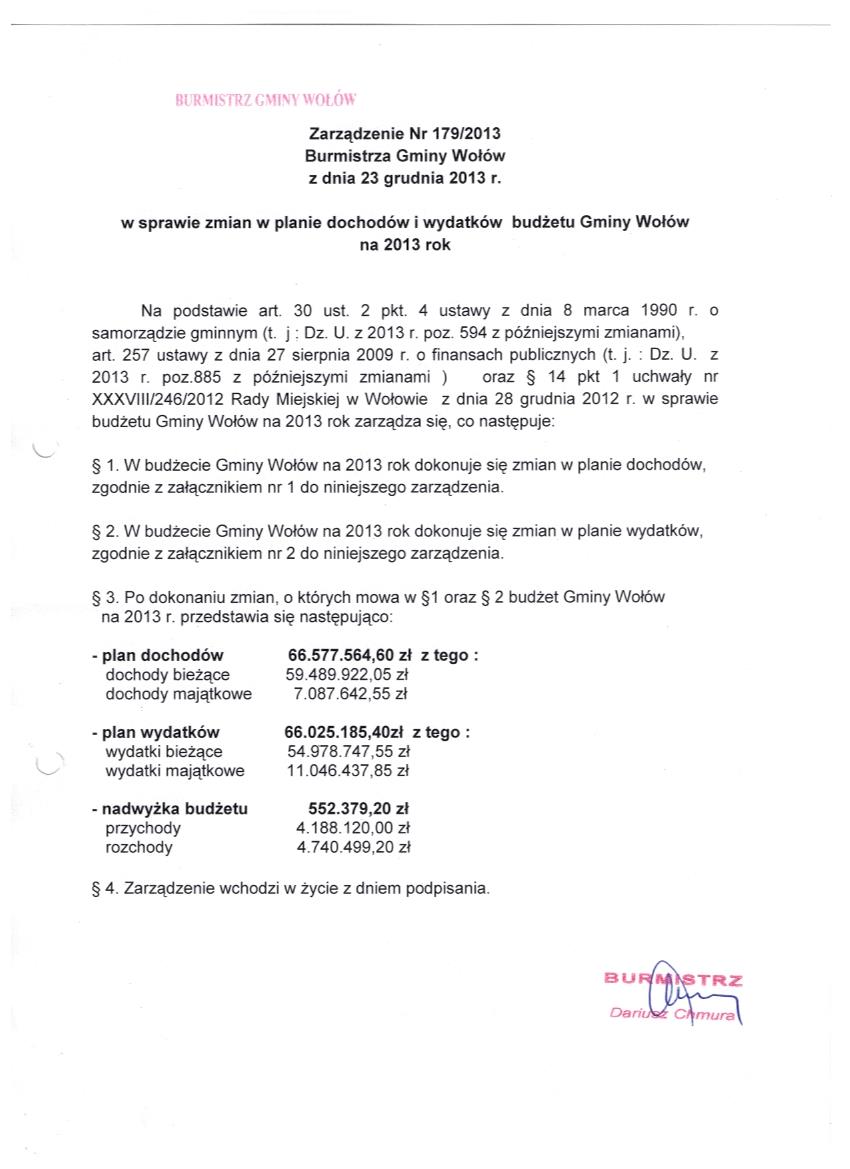 BURMISTRZ GMINY WOŁÓW

Zarządzenie Nr 179/2013
Burmistrza Gminy Wołów
z dnia 23 grudnia 2013 r.

w sprawie zmian w planie dochodów i wydatków budżetu Gminy Wołów
na 2013 rok

Na podstawie art. 30 ust. 2 pkt. 4 ustawy z dnia 8 marca 1990 r. o samorządzie gminnym (t. j : Dz. U. z 2013 r. poz. 594 z późniejszymi zmianami), art. 257 ustawy z dnia 27 sierpnia 2009 r. o finansach publicznych (t. j. : Dz. U. z 2013 r. poz.885 z późniejszymi zmianami ) oraz § 14 pkt 1 uchwały nr XXXVIII/246/2012 Rady Miejskiej w Wołowie z dnia 28 grudnia 2012 r. w sprawie budżetu Gminy Wołów na 2013 rok zarządza się, co następuje:

§ 1. W budżecie Gminy Wołów na 2013 rok dokonuje się zmian w planie dochodów, zgodnie z załącznikiem nr 1 do niniejszego zarządzenia.

§ 2. W budżecie Gminy Wołów na 2013 rok dokonuje się zmian w planie wydatków, zgodnie z załącznikiem nr 2 do niniejszego zarządzenia.

§ 3. Po dokonaniu zmian, o których mowa w §1 oraz § 2 budżet Gminy Wołów na 2013 r. przedstawia się następująco:

- plan dochodów 66.577.564,60 zł z tego :
dochody bieżące 59.489.922,05 zł
dochody majątkowe 7.087.642,55 zł

- plan wydatków 66.025.185,40zł z tego :
wydatki bieżące 54.978.747,55 zł
wydatki majątkowe 11.046.437,85 zł

- nadwyżka budżetu 552.379,20 zł
przychody 4.188.120,00 zł
rozchody 4.740.499,20 zł

§ 4. Zarządzenie wchodzi w życie z dniem podpisania.

BURMISTRZ
Dariusz Chmura